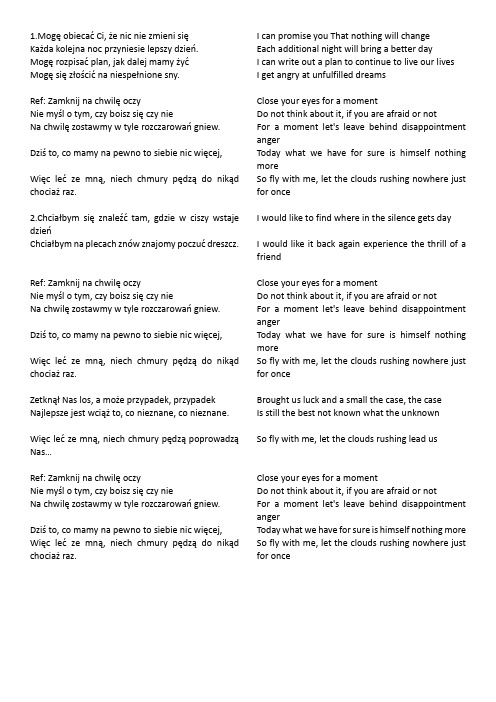 1.Mogę obiecać Ci, że nic nie zmieni się
Każda kolejna noc przyniesie lepszy dzień.
Mogę rozpisać plan, jak dalej mamy żyć
Mogę się złościć na niespełnione sny.

Ref: Zamknij na chwilę oczy
Nie myśl o tym, czy boisz się czy nie
Na chwilę zostawmy w tyle rozczarowań gniew.

Dziś to, co mamy na pewno to siebie nic więcej,

Więc leć ze mną, niech chmury pędzą do nikąd chociaż raz.

2.Chciałbym się znaleźć tam, gdzie w ciszy wstaje dzień
Chciałbym na plecach znów znajomy poczuć dreszcz.

Ref: Zamknij na chwilę oczy
Nie myśl o tym, czy boisz się czy nie
Na chwilę zostawmy w tyle rozczarowań gniew.

Dziś to, co mamy na pewno to siebie nic więcej,

Więc leć ze mną, niech chmury pędzą do nikąd chociaż raz.

Zetknął Nas los, a może przypadek, przypadek
Najlepsze jest wciąż to, co nieznane, co nieznane.

Więc leć ze mną, niech chmury pędzą poprowadzą Nas...

Ref: Zamknij na chwilę oczy
Nie myśl o tym, czy boisz się czy nie
Na chwilę zostawmy w tyle rozczarowań gniew.

Dziś to, co mamy na pewno to siebie nic więcej,
Więc leć ze mną, niech chmury pędzą do nikąd chociaż raz.

I can promise you That nothing will change
Each additional night will bring a better day
I can write out a plan to continue to live our lives
I get angry at unfulfilled dreams

Close your eyes for a moment
Do not think about it, if you are afraid or not
For a moment let's leave behind disappointment anger

Today what we have for sure is himself nothing more

So fly with me, let the clouds rushing nowhere just for once

I would like to find where in the silence gets day

I would like it back again experience the thrill of a friend

Close your eyes for a moment
Do not think about it, if you are afraid or not
For a moment let's leave behind disappointment anger

Today what we have for sure is himself nothing more

So fly with me, let the clouds rushing nowhere just for once

Brought us luck and a small the case, the case
Is still the best not known what the unknown

So fly with me, let the clouds rushing lead us

Close your eyes for a moment
Do not think about it, if you are afraid or not
For a moment let's leave behind disappointment anger

Today what we have for sure is himself nothing more
So fly with me, let the clouds rushing nowhere just for once